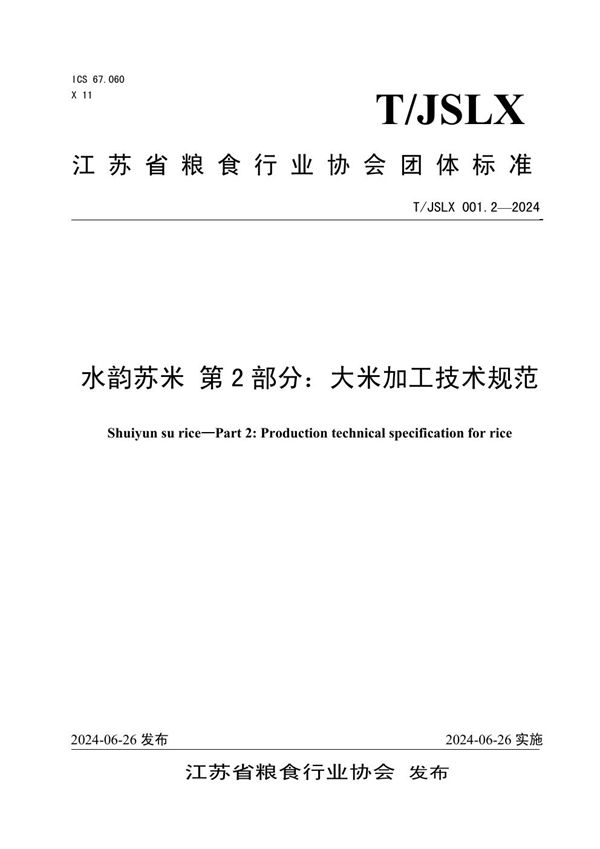 ICS 67.060
X 11

T/JSLX

江苏省粮食行业协会团体标准

T/JSLX 001.2—2024

水韵苏米 第2部分：大米加工技术规范

Shuiyun su rice—Part 2: Production technical specification for rice

2024-06-26 发布

2024-06-26 实施

江苏省粮食行业协会 发布